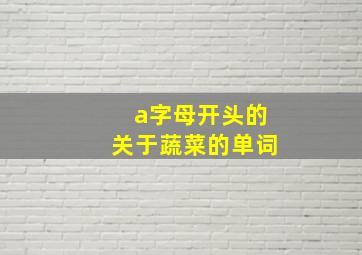 a字母开头的
关于蔬菜的单词